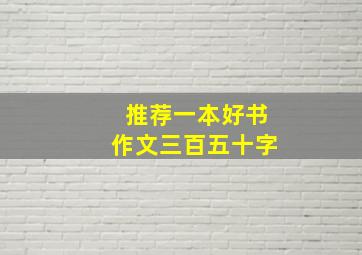 推荐一本好书
作文三百五十字